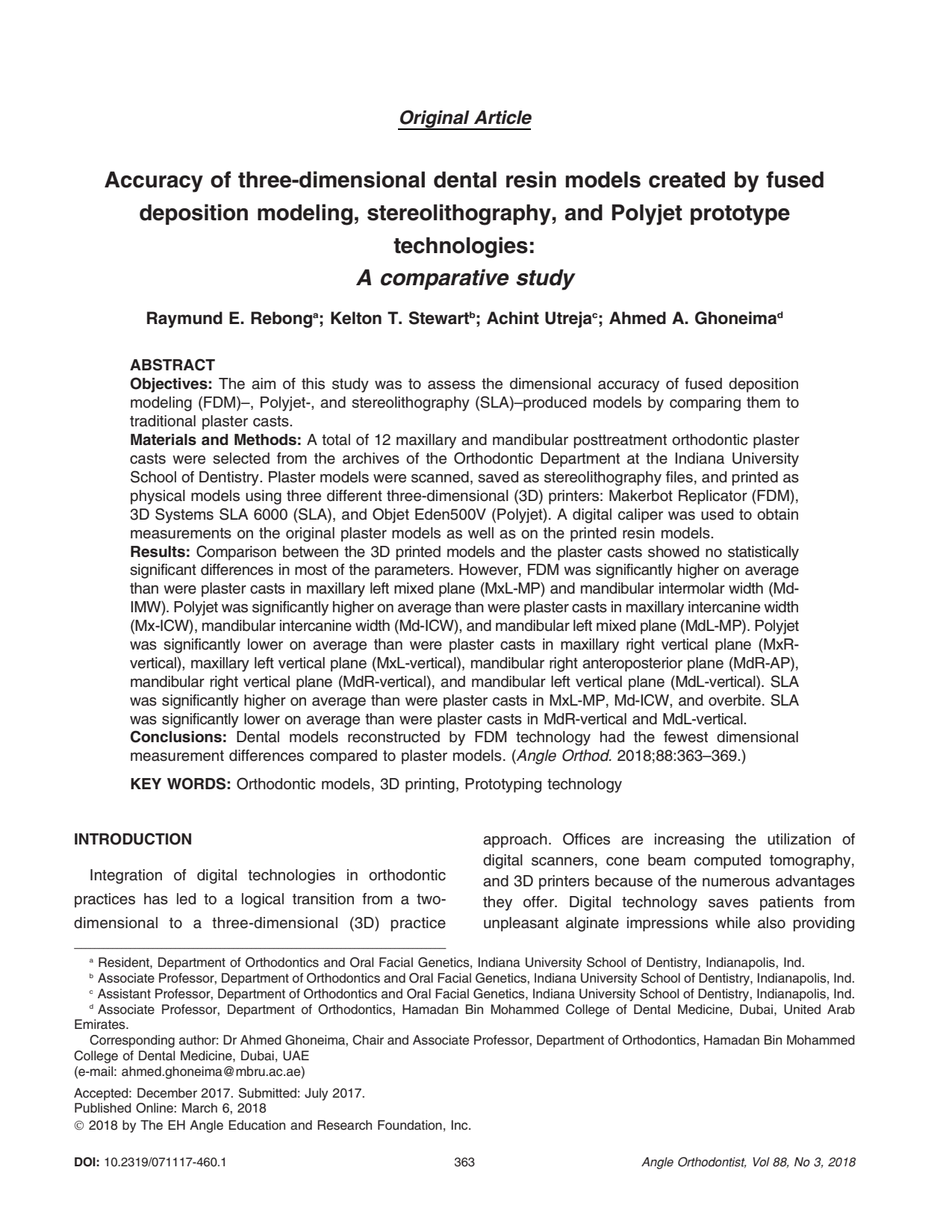 Original Article

Accuracy of three-dimensional dental resin models created by fused deposition modeling, stereolithography, and Polyjet prototype technologies:
A comparative study

Raymund E. Rebong$^a$; Kelton T. Stewart$^b$; Achint Utreja$^c$; Ahmed A. Ghoneima$^d$

ABSTRACT
Objectives: The aim of this study was to assess the dimensional accuracy of fused deposition modeling (FDM)–, Polyjet-, and stereolithography (SLA)–produced models by comparing them to traditional plaster casts.
Materials and Methods: A total of 12 maxillary and mandibular posttreatment orthodontic plaster casts were selected from the archives of the Orthodontic Department at the Indiana University School of Dentistry. Plaster models were scanned, saved as stereolithography files, and printed as physical models using three different three-dimensional (3D) printers: Makerbot Replicator (FDM), 3D Systems SLA 6000 (SLA), and Objet Eden500V (Polyjet). A digital caliper was used to obtain measurements on the original plaster models as well as on the printed resin models.
Results: Comparison between the 3D printed models and the plaster casts showed no statistically significant differences in most of the parameters. However, FDM was significantly higher on average than were plaster casts in maxillary left mixed plane (MxL-MP) and mandibular intermolar width (Md-IMW). Polyjet was significantly higher on average than were plaster casts in maxillary intercanine width (Mx-ICW), mandibular intercanine width (Md-ICW), and mandibular left mixed plane (MdL-MP). Polyjet was significantly lower on average than were plaster casts in maxillary right vertical plane (MxR-vertical), maxillary left vertical plane (MxL-vertical), mandibular right anteroposterior plane (MdR-AP), mandibular right vertical plane (MdR-vertical), and mandibular left vertical plane (MdL-vertical). SLA was significantly higher on average than were plaster casts in MxL-MP, Md-ICW, and overbite. SLA was significantly lower on average than were plaster casts in MdR-vertical and MdL-vertical.
Conclusions: Dental models reconstructed by FDM technology had the fewest dimensional measurement differences compared to plaster models. (Angle Orthod. 2018;88:363–369.)

KEY WORDS: Orthodontic models, 3D printing, Prototyping technology

INTRODUCTION

Integration of digital technologies in orthodontic practices has led to a logical transition from a two-dimensional to a three-dimensional (3D) practice approach. Offices are increasing the utilization of digital scanners, cone beam computed tomography, and 3D printers because of the numerous advantages they offer. Digital technology saves patients from unpleasant alginate impressions while also providing

$^a$ Resident, Department of Orthodontics and Oral Facial Genetics, Indiana University School of Dentistry, Indianapolis, Ind.
$^b$ Associate Professor, Department of Orthodontics and Oral Facial Genetics, Indiana University School of Dentistry, Indianapolis, Ind.
$^c$ Assistant Professor, Department of Orthodontics and Oral Facial Genetics, Indiana University School of Dentistry, Indianapolis, Ind.
$^d$ Associate Professor, Department of Orthodontics, Hamadan Bin Mohammed College of Dental Medicine, Dubai, United Arab Emirates.
Corresponding author: Dr Ahmed Ghoneima, Chair and Associate Professor, Department of Orthodontics, Hamadan Bin Mohammed College of Dental Medicine, Dubai, UAE
(e-mail: ahmed.ghoneima@mbru.ac.ae)

Accepted: December 2017. Submitted: July 2017.
Published Online: March 6, 2018
© 2018 by The EH Angle Education and Research Foundation, Inc.

DOI: 10.2319/071117-460.1 363 Angle Orthodontist, Vol 88, No 3, 2018